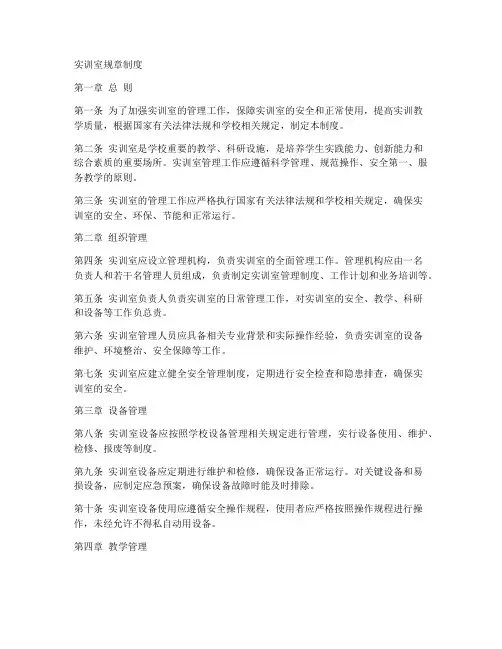 实训室规章制度

第一章 总 则

第一条 为了加强实训室的管理工作，保障实训室的安全和正常使用，提高实训教学质量，根据国家有关法律法规和学校相关规定，制定本制度。

第二条 实训室是学校重要的教学、科研设施，是培养学生实践能力、创新能力和综合素质的重要场所。实训室管理工作应遵循科学管理、规范操作、安全第一、服务教学的原则。

第三条 实训室的管理工作应严格执行国家有关法律法规和学校相关规定，确保实训室的安全、环保、节能和正常运行。

第二章 组织管理

第四条 实训室应设立管理机构，负责实训室的全面管理工作。管理机构应由一名负责人和若干名管理人员组成，负责制定实训室管理制度、工作计划和业务培训等。

第五条 实训室负责人负责实训室的日常管理工作，对实训室的安全、教学、科研和设备等工作负总责。

第六条 实训室管理人员应具备相关专业背景和实际操作经验，负责实训室的设备维护、环境整治、安全保障等工作。

第七条 实训室应建立健全安全管理制度，定期进行安全检查和隐患排查，确保实训室的安全。

第三章 设备管理

第八条 实训室设备应按照学校设备管理相关规定进行管理，实行设备使用、维护、检修、报废等制度。

第九条 实训室设备应定期进行维护和检修，确保设备正常运行。对关键设备和易损设备，应制定应急预案，确保设备故障时能及时排除。

第十条 实训室设备使用应遵循安全操作规程，使用者应严格按照操作规程进行操作，未经允许不得私自动用设备。

第四章 教学管理